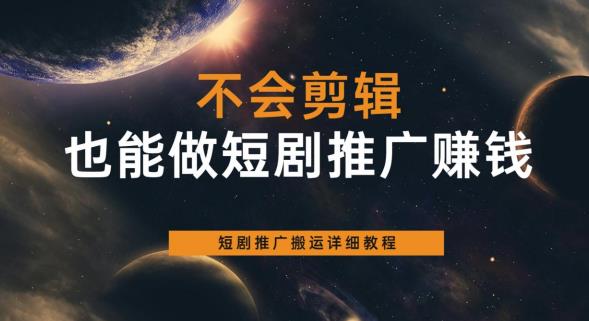 不会剪辑
也能做短剧推广赚钱

短剧推广搬运详细教程